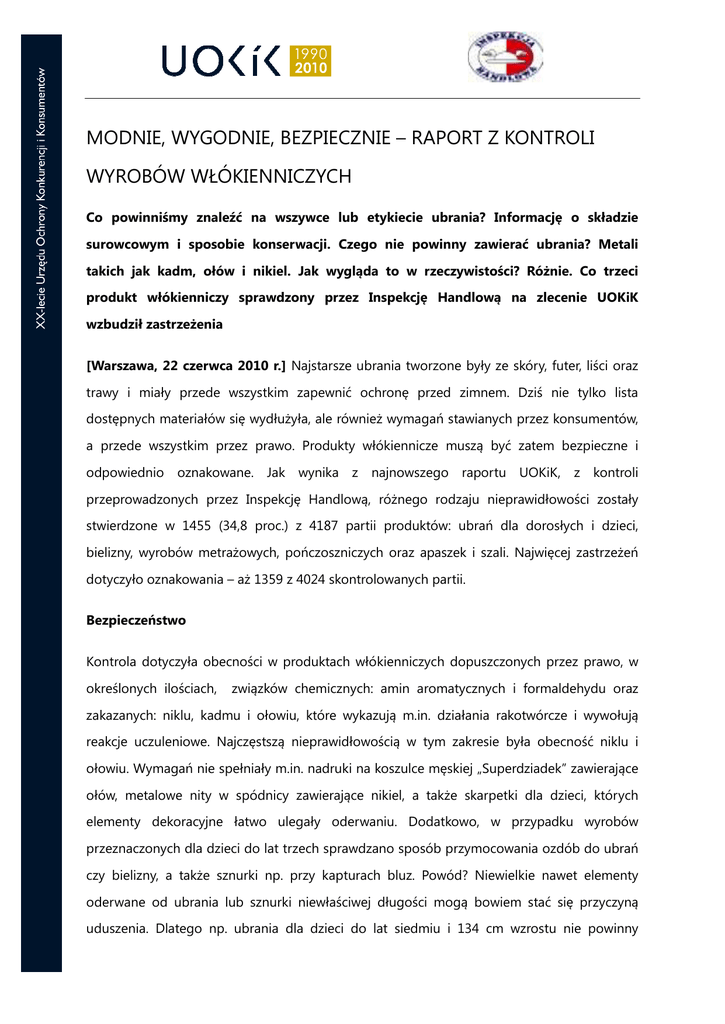 XX-lecie Urzędu Ochrony Konkurencji i Konsumentów

UOKiK 1990 2010

INSPEKCJA HANDLOWA

MODNIE, WYGODNIE, BEZPIECZNIE – RAPORT Z KONTROLI WYROBÓW WŁÓKIENNICZYCH

**Co powinniśmy znaleźć na wszywce lub etykiecie ubrania? Informację o składzie surowcowym i sposobie konserwacji. Czego nie powinny zawierać ubrania? Metali takich jak kadm, ołów i nikiel. Jak wygląda to w rzeczywistości? Różnie. Co trzeci produkt włókienniczy sprawdzony przez Inspekcję Handlową na zlecenie UOKiK wzbudził zastrzeżenia**

**[Warszawa, 22 czerwca 2010 r.]** Najstarsze ubrania tworzone były ze skóry, futer, liści oraz trawy i miały przede wszystkim zapewnić ochronę przed zimnem. Dziś nie tylko lista dostępnych materiałów się wydłużyła, ale również wymagań stawianych przez konsumentów, a przede wszystkim przez prawo. Produkty włókiennicze muszą być zatem bezpieczne i odpowiednio oznakowane. Jak wynika z najnowszego raportu UOKiK, z kontroli przeprowadzonych przez Inspekcję Handlową, różnego rodzaju nieprawidłowości zostały stwierdzone w 1455 (34,8 proc.) z 4187 partii produktów: ubrań dla dorosłych i dzieci, bielizny, wyrobów metrażowych, pończoszniczych oraz apaszek i szali. Najwięcej zastrzeżeń dotyczyło oznakowania – aż 1359 z 4024 skontrolowanych partii.

**Bezpieczeństwo**

Kontrola dotyczyła obecności w produktach włókienniczych dopuszczonych przez prawo, w określonych ilościach, związków chemicznych: amin aromatycznych i formaldehydu oraz zakazanych: niklu, kadmu i ołowiu, które wykazują m.in. działania rakotwórcze i wywołują reakcje uczuleniowe. Najczęstszą nieprawidłowością w tym zakresie była obecność niklu i ołowiu. Wymagań nie spełniały m.in. nadruki na koszulce męskiej „Superdziadek" zawierające ołów, metalowe nity w spódnicy zawierające nikiel, a także skarpetki dla dzieci, których elementy dekoracyjne łatwo ulegały oderwaniu. Dodatkowo, w przypadku wyrobów przeznaczonych dla dzieci do lat trzech sprawdzano sposób przymocowania ozdób do ubrań czy bielizny, a także sznurki np. przy kapturach bluz. Powód? Niewielkie nawet elementy oderwane od ubrania lub sznurki niewłaściwej długości mogą bowiem stać się przyczyną uduszenia. Dlatego np. ubrania dla dzieci do lat siedmiu i 134 cm wzrostu nie powinny